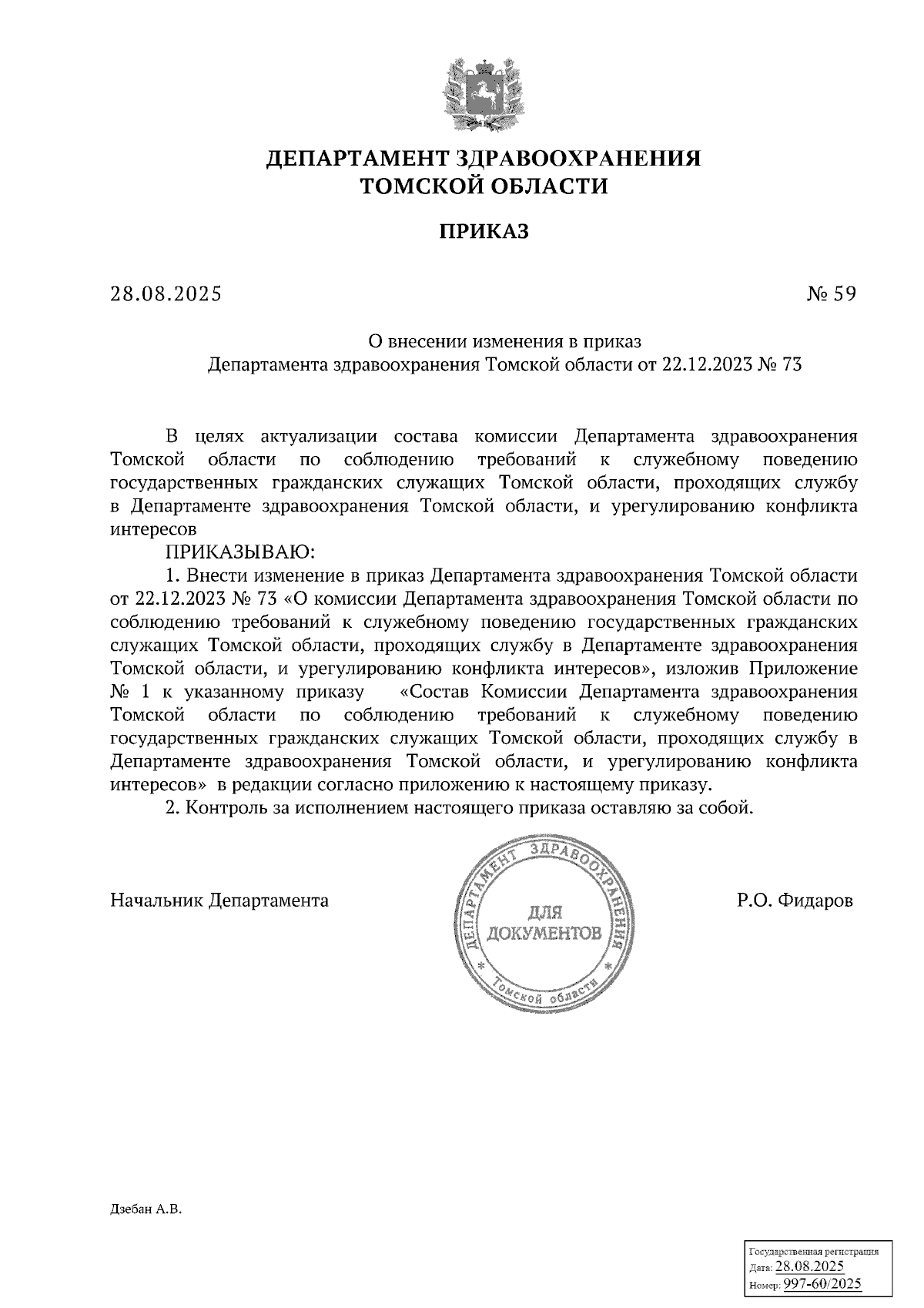 ДЕПАРТАМЕНТ ЗДРАВООХРАНЕНИЯ
ТОМСКОЙ ОБЛАСТИ

ПРИКАЗ

28.08.2025 № 59

О внесении изменения в приказ
Департамента здравоохранения Томской области от 22.12.2023 № 73

В целях актуализации состава комиссии Департамента здравоохранения Томской области по соблюдению требований к служебному поведению государственных гражданских служащих Томской области, проходящих службу в Департаменте здравоохранения Томской области, и урегулированию конфликта интересов

ПРИКАЗЫВАЮ:

1. Внести изменение в приказ Департамента здравоохранения Томской области от 22.12.2023 № 73 «О комиссии Департамента здравоохранения Томской области по соблюдению требований к служебному поведению государственных гражданских служащих Томской области, проходящих службу в Департаменте здравоохранения Томской области, и урегулированию конфликта интересов», изложив Приложение № 1 к указанному приказу «Состав Комиссии Департамента здравоохранения Томской области по соблюдению требований к служебному поведению государственных гражданских служащих Томской области, проходящих службу в Департаменте здравоохранения Томской области, и урегулированию конфликта интересов» в редакции согласно приложению к настоящему приказу.

2. Контроль за исполнением настоящего приказа оставляю за собой.

Начальник Департамента

ДЕПАРТАМЕНТ ЗДРАВООХРАНЕНИЯ
ДЛЯ ДОКУМЕНТОВ
Томской области

Р.О. Фидаров

Дзебан А.В.

Государственная регистрация
Дата: 28.08.2025
Номер: 997-60/2025